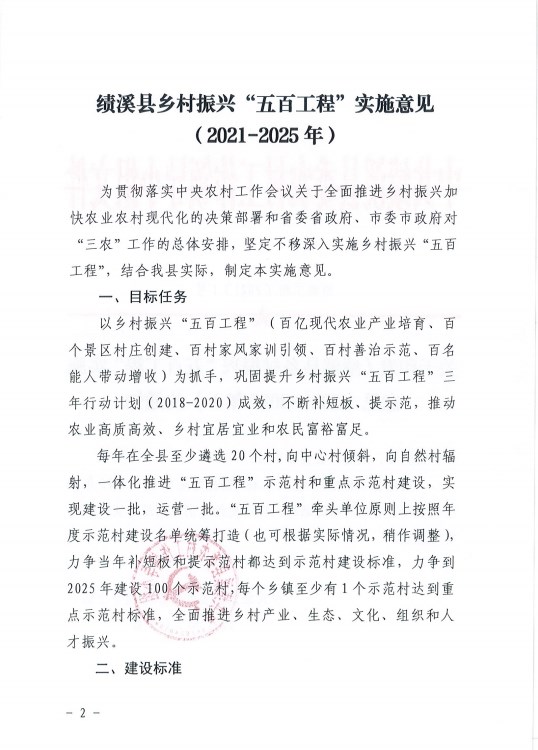 绩溪县乡村振兴“五百工程”实施意见
（2021-2025年）

为贯彻落实中央农村工作会议关于全面推进乡村振兴加快农业农村现代化的决策部署和省委省政府、市委市政府对“三农”工作的总体安排，坚定不移深入实施乡村振兴“五百工程”，结合我县实际，制定本实施意见。

一、目标任务

以乡村振兴“五百工程”（百亿现代农业产业培育、百个景区村庄创建、百村家风家训引领、百村善治示范、百名能人带动增收）为抓手，巩固提升乡村振兴“五百工程”三年行动计划（2018-2020）成效，不断补短板、提示范，推动农业高质高效、乡村宜居宜业和农民富裕富足。

每年在全县至少遴选20个村，向中心村倾斜，向自然村辐射，一体化推进“五百工程”示范村和重点示范村建设，实现建设一批，运营一批。“五百工程”牵头单位原则上按照年度示范村建设名单统筹打造（也可根据实际情况，稍作调整），力争当年补短板和提示范村都达到示范村建设标准，力争到2025年建设100个示范村，每个乡镇至少有1个示范村达到重点示范村标准，全面推进乡村产业、生态、文化、组织和人才振兴。

二、建设标准

－ 2 －